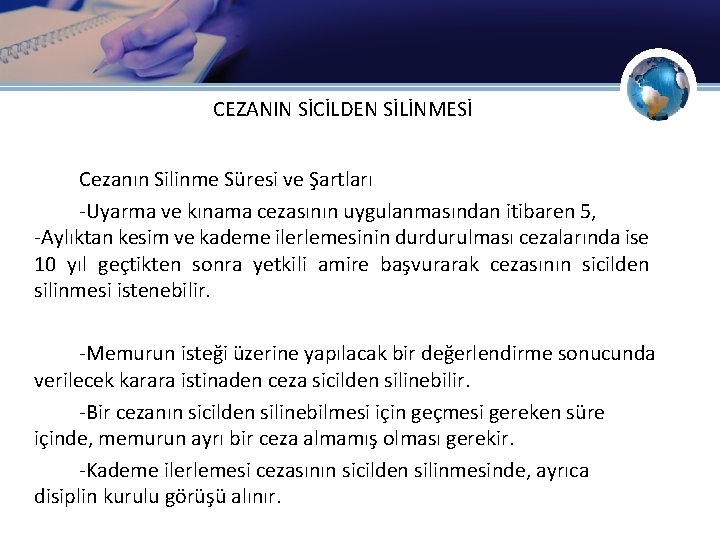 CEZANIN SİCİLDEN SİLİNMESİ

Cezanın Silinme Süresi ve Şartları

-Uyarma ve kınama cezasının uygulanmasından itibaren 5,

-Aylıktan kesim ve kademe ilerlemesinin durdurulması cezalarında ise 10 yıl geçtikten sonra yetkili amire başvurarak cezasının sicilden silinmesi istenebilir.

-Memurun isteği üzerine yapılacak bir değerlendirme sonucunda verilecek karara istinaden ceza sicilden silinebilir.

-Bir cezanın sicilden silinebilmesi için geçmesi gereken süre içinde, memurun ayrı bir ceza almamış olması gerekir.

-Kademe ilerlemesi cezasının sicilden silinmesinde, ayrıca disiplin kurulu görüşü alınır.